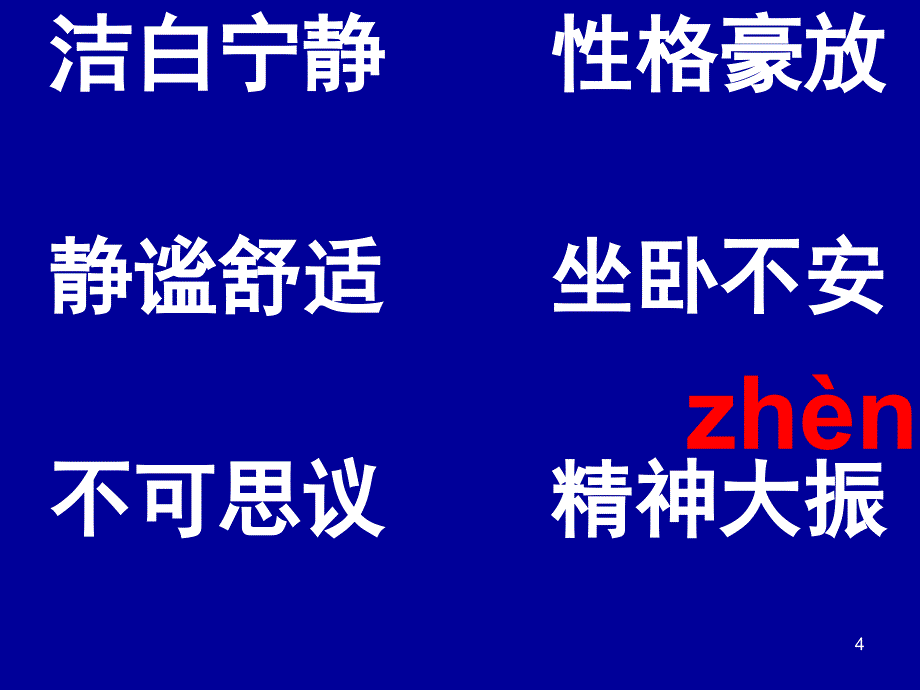 洁白宁静　　性格豪放

静谧舒适　　坐卧不安

zhèn

不可思议　　精神大振

4